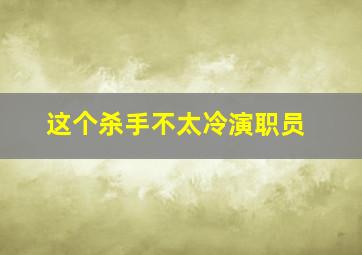 这个杀手不太冷演职员